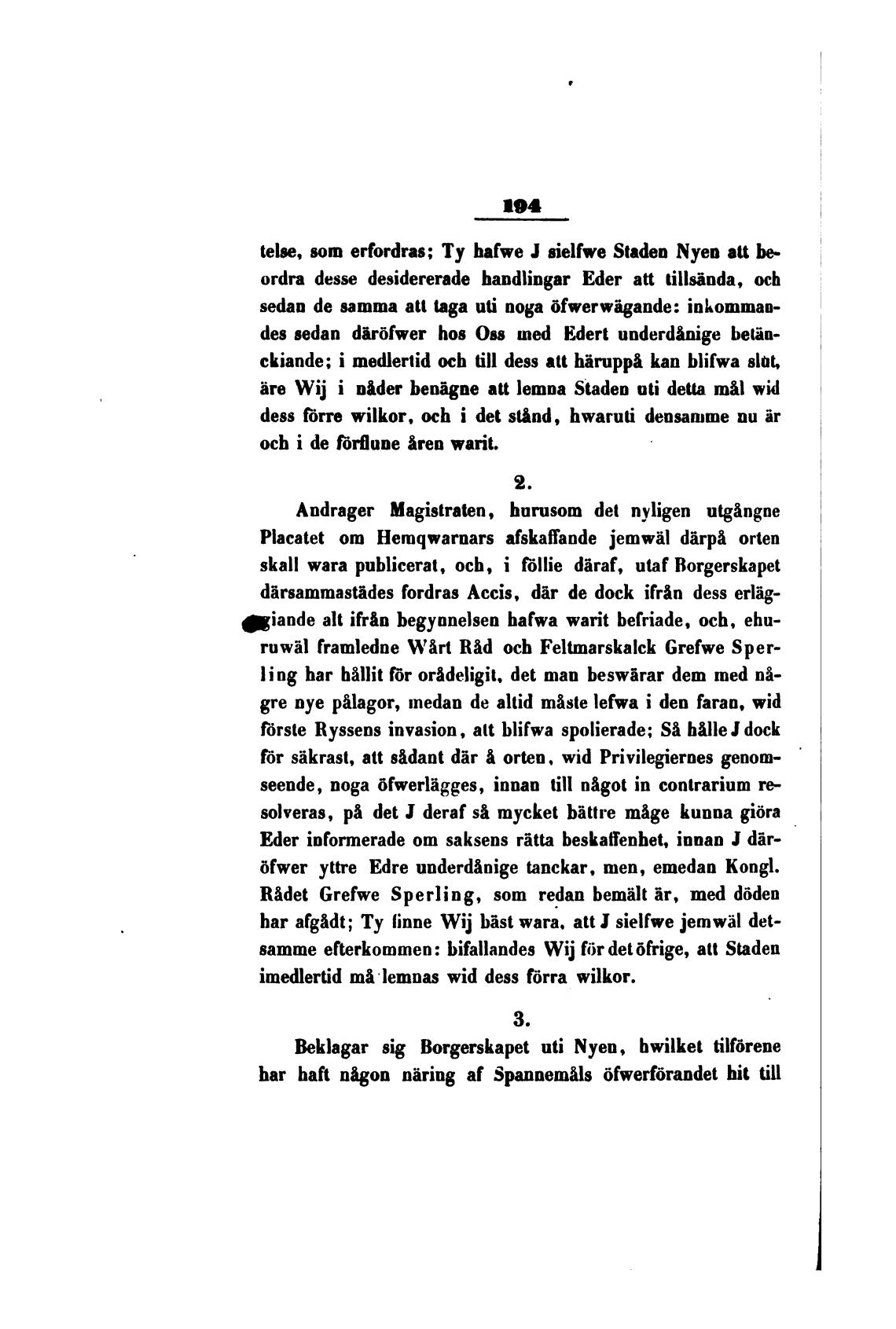 194

telse, som erfordras; Ty hafwe J sielfwe Staden Nyen att beordra desse desidererade handlingar Eder att tillsända, och sedan de samma att taga uti noga öfwerwägande: inkommandes sedan däröfwer hos Oss med Edert underdånige betänckiande; i medlertid och till dess att häruppå kan blifwa slut, äre Wij i nåder benägne att lemna Staden uti detta mål wid dess förre wilkor, och i det stånd, hwaruti densamme nu är och i de förflune åren warit.

2.

Andrager Magistraten, hurusom det nyligen utgångne Placatet om Hemqwarnars afskaffande jemwäl därpå orten skall wara publicerat, och, i föllie däraf, utaf Borgerskapet därsammastädes fordras Accis, där de dock ifrån dess erläggiande alt ifrån begynnelsen hafwa warit befriade, och, ehuruwäl framledne Wårt Råd och Feltmarskalck Grefwe Sperling har hållit för orådeligit, det man beswärar dem med någre nye pålagor, medan de altid måste lefwa i den faran, wid förste Ryssens invasion, att blifwa spolierade; Så hålle J dock för säkrast, att sådant där å orten, wid Privilegiernes genomseende, noga öfwerlägges, innan till något in contrarium resolveras, på det J deraf så mycket bättre måge kunna giöra Eder informerade om saksens rätta beskaffenhet, innan J däröfwer yttre Edre underdånige tanckar, men, emedan Kongl. Rådet Grefwe Sperling, som redan bemält är, med döden har afgådt; Ty finne Wij bäst wara, att J sielfwe jemwäl detsamme efterkommen: bifallandes Wij för det öfrige, att Staden imedlertid må lemnas wid dess förra wilkor.

3.

Beklagar sig Borgerskapet uti Nyen, hwilket tilförene har haft någon näring af Spannemåls öfwerförandet hit till